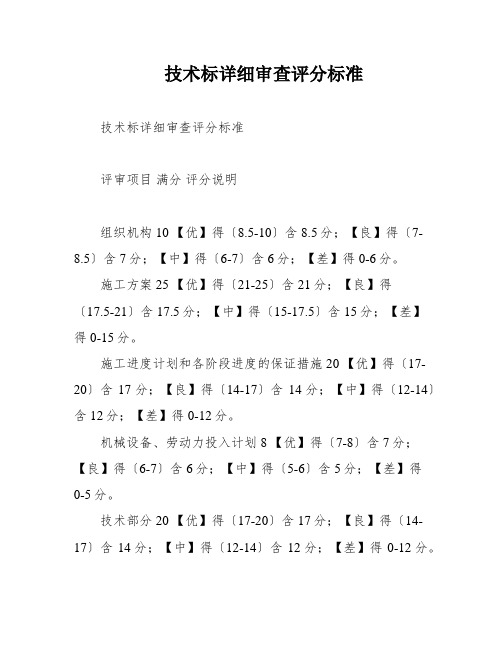 技术标详细审查评分标准

技术标详细审查评分标准

评审项目 满分 评分说明

组织机构 10【优】得〔8.5-10〕含 8.5 分；【良】得〔7-8.5〕含 7 分；【中】得〔6-7〕含 6 分；【差】得 0-6 分。

施工方案 25【优】得〔21-25〕含 21 分；【良】得〔17.5-21〕含 17.5 分；【中】得〔15-17.5〕含 15 分；【差】得 0-15 分。

施工进度计划和各阶段进度的保证措施 20【优】得〔17-20〕含 17 分；【良】得〔14-17〕含 14 分；【中】得〔12-14〕含 12 分；【差】得 0-12 分。

机械设备、劳动力投入计划 8【优】得〔7-8〕含 7 分；【良】得〔6-7〕含 6 分；【中】得〔5-6〕含 5 分；【差】得 0-5 分。

技术部分 20【优】得〔17-20〕含 17 分；【良】得〔14-17〕含 14 分；【中】得〔12-14〕含 12 分；【差】得 0-12 分。